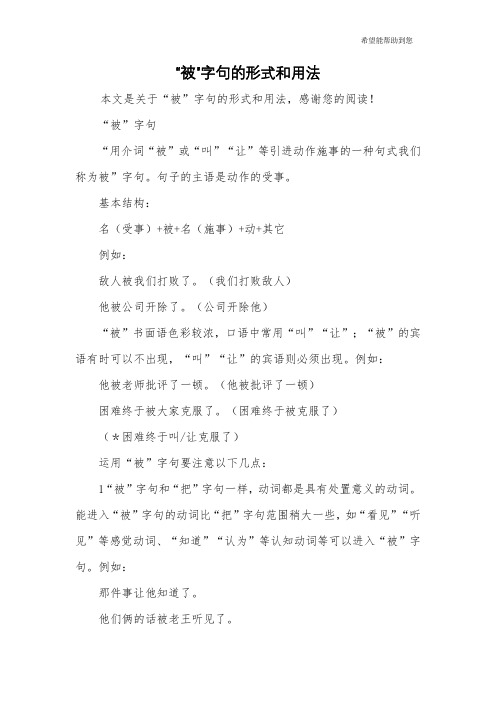 希望能帮助到您

"被"字句的形式和用法

本文是关于“被”字句的形式和用法，感谢您的阅读！

“被”字句

“用介词“被”或“叫”“让”等引进动作施事的一种句式我们称为被”字句。句子的主语是动作的受事。

基本结构：

名（受事）+被+名（施事）+动+其它

例如：

敌人被我们打败了。（我们打败敌人）

他被公司开除了。（公司开除他）

“被”书面语色彩较浓，口语中常用“叫”“让”；“被”的宾语有时可以不出现，“叫”“让”的宾语则必须出现。例如：

他被老师批评了一顿。（他被批评了一顿）

困难终于被大家克服了。（困难终于被克服了）

（＊困难终于叫/让克服了）

运用“被”字句要注意以下几点：

1“被”字句和“把”字句一样，动词都是具有处置意义的动词。能进入“被”字句的动词比“把”字句范围稍大一些，如“看见”“听见”等感觉动词、“知道”“认为”等认知动词等可以进入“被”字句。例如：

那件事让他知道了。

他们俩的话被老王听见了。